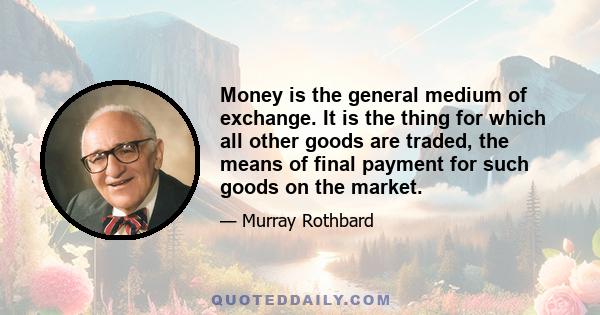 Money is the general medium of exchange. It is the thing for which all other goods are traded, the means of final payment for such goods on the market.

— Murray Rothbard

QUOTEDDAILY.COM